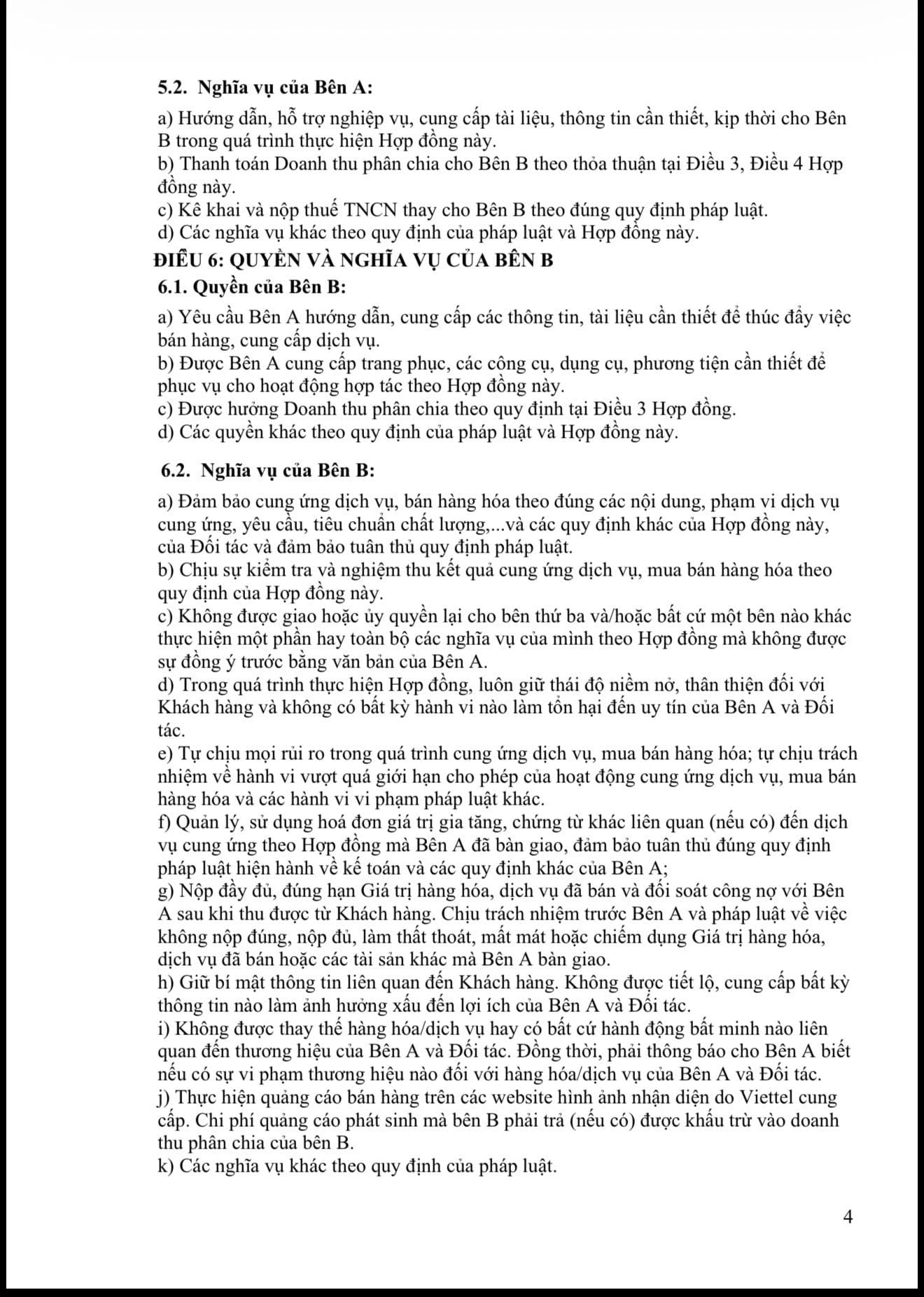 5.2. Nghĩa vụ của Bên A:

a) Hướng dẫn, hỗ trợ nghiệp vụ, cung cấp tài liệu, thông tin cần thiết, kịp thời cho Bên B trong quá trình thực hiện Hợp đồng này.
b) Thanh toán Doanh thu phân chia cho Bên B theo thỏa thuận tại Điều 3, Điều 4 Hợp đồng này.
c) Kê khai và nộp thuế TNCN thay cho Bên B theo đúng quy định pháp luật.
d) Các nghĩa vụ khác theo quy định của pháp luật và Hợp đồng này.

ĐIỀU 6: QUYỀN VÀ NGHĨA VỤ CỦA BÊN B

6.1. Quyền của Bên B:

a) Yêu cầu Bên A hướng dẫn, cung cấp các thông tin, tài liệu cần thiết để thúc đẩy việc bán hàng, cung cấp dịch vụ.
b) Được Bên A cung cấp trang phục, các công cụ, dụng cụ, phương tiện cần thiết để phục vụ cho hoạt động hợp tác theo Hợp đồng này.
c) Được hưởng Doanh thu phân chia theo quy định tại Điều 3 Hợp đồng.
d) Các quyền khác theo quy định của pháp luật và Hợp đồng này.

6.2. Nghĩa vụ của Bên B:

a) Đảm bảo cung ứng dịch vụ, bán hàng hóa theo đúng các nội dung, phạm vi dịch vụ cung ứng, yêu cầu, tiêu chuẩn chất lượng,...và các quy định khác của Hợp đồng này, của Đối tác và đảm bảo tuân thủ quy định pháp luật.
b) Chịu sự kiểm tra và nghiệm thu kết quả cung ứng dịch vụ, mua bán hàng hóa theo quy định của Hợp đồng này.
c) Không được giao hoặc ủy quyền lại cho bên thứ ba và/hoặc bất cứ một bên nào khác thực hiện một phần hay toàn bộ các nghĩa vụ của mình theo Hợp đồng mà không được sự đồng ý trước bằng văn bản của Bên A.
d) Trong quá trình thực hiện Hợp đồng, luôn giữ thái độ niềm nở, thân thiện đối với Khách hàng và không có bất kỳ hành vi nào làm tổn hại đến uy tín của Bên A và Đối tác.
e) Tự chịu mọi rủi ro trong quá trình cung ứng dịch vụ, mua bán hàng hóa; tự chịu trách nhiệm về hành vi vượt quá giới hạn cho phép của hoạt động cung ứng dịch vụ, mua bán hàng hóa và các hành vi vi phạm pháp luật khác.
f) Quản lý, sử dụng hoá đơn giá trị gia tăng, chứng từ khác liên quan (nếu có) đến dịch vụ cung ứng theo Hợp đồng mà Bên A đã bàn giao, đảm bảo tuân thủ đúng quy định pháp luật hiện hành về kế toán và các quy định khác của Bên A;
g) Nộp đầy đủ, đúng hạn Giá trị hàng hóa, dịch vụ đã bán và đối soát công nợ với Bên A sau khi thu được từ Khách hàng. Chịu trách nhiệm trước Bên A và pháp luật về việc không nộp đúng, nộp đủ, làm thất thoát, mất mát hoặc chiếm dụng Giá trị hàng hóa, dịch vụ đã bán hoặc các tài sản khác mà Bên A bàn giao.
h) Giữ bí mật thông tin liên quan đến Khách hàng. Không được tiết lộ, cung cấp bất kỳ thông tin nào làm ảnh hưởng xấu đến lợi ích của Bên A và Đối tác.
i) Không được thay thế hàng hóa/dịch vụ hay có bất cứ hành động bất minh nào liên quan đến thương hiệu của Bên A và Đối tác. Đồng thời, phải thông báo cho Bên A biết nếu có sự vi phạm thương hiệu nào đối với hàng hóa/dịch vụ của Bên A và Đối tác.
j) Thực hiện quảng cáo bán hàng trên các website hình ảnh nhận diện do Viettel cung cấp. Chi phí quảng cáo phát sinh mà bên B phải trả (nếu có) được khấu trừ vào doanh thu phân chia của bên B.
k) Các nghĩa vụ khác theo quy định của pháp luật.

4